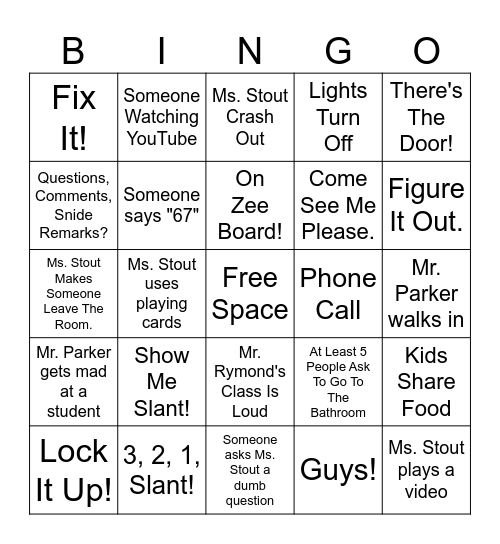 | B | I | N | G | O |
|---|---|---|---|---|
| Fix It! | Someone Watching YouTube | Ms. Stout Crash Out | Lights Turn Off | There's The Door! |
| Questions, Comments, Snide Remarks? | Someone says "67" | On Zee Board! | Come See Me Please. | Figure It Out. |
| Ms. Stout Makes Someone Leave The Room. | Ms. Stout uses playing cards | Free Space | Phone Call | Mr. Parker walks in |
| Mr. Parker gets mad at a student | Show Me Slant! | Mr. Rymond's Class Is Loud | At Least 5 People Ask To Go To The Bathroom | Kids Share Food |
| Lock It Up! | 3, 2, 1, Slant! | Someone asks Ms. Stout a dumb question | Guys! | Ms. Stout plays a video |